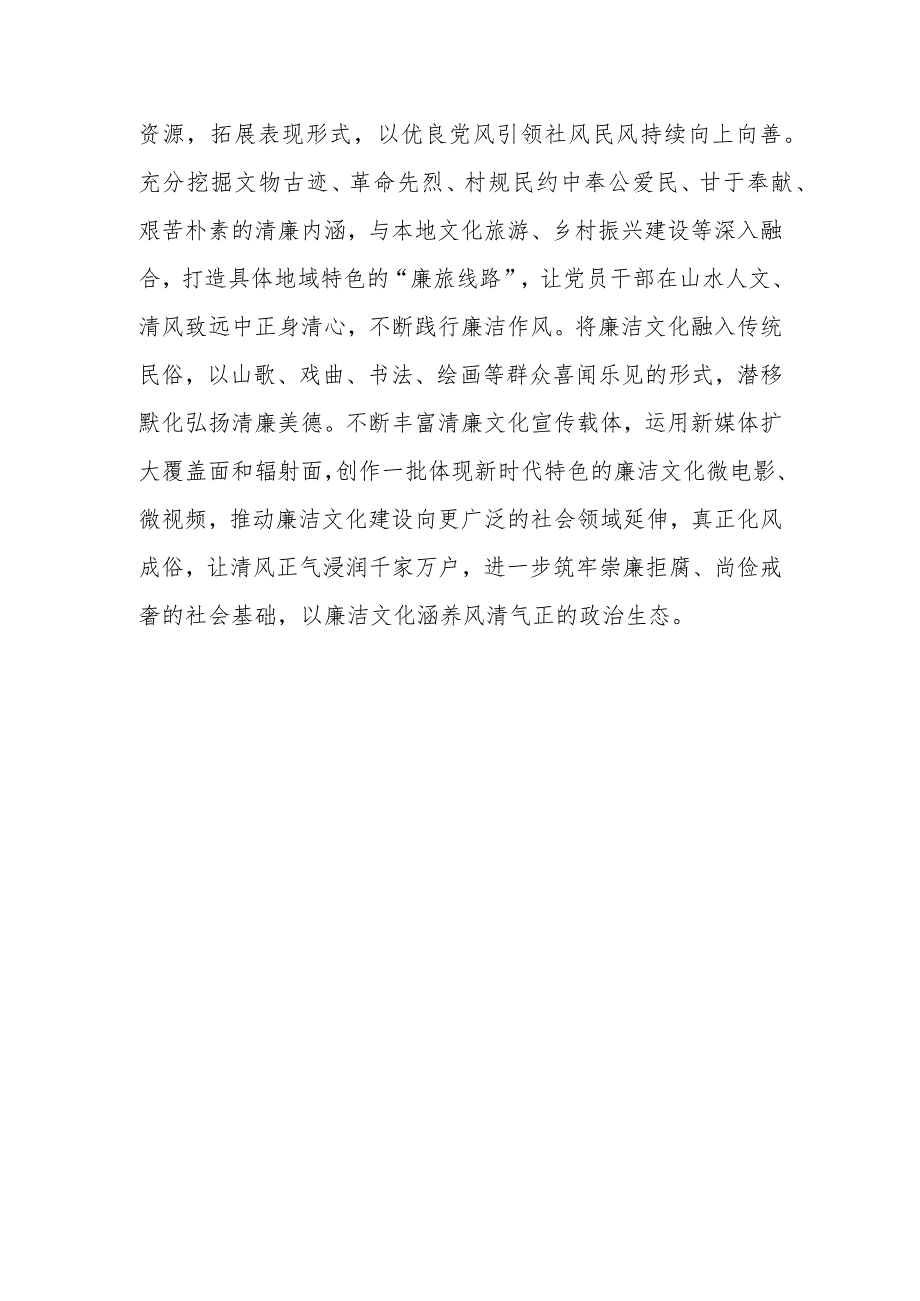 资源，拓展表现形式，以优良党风引领社风民风持续向上向善。充分挖掘文物古迹、革命先烈、村规民约中奉公爱民、甘于奉献、艰苦朴素的清廉内涵，与本地文化旅游、乡村振兴建设等深入融合，打造具体地域特色的“廉旅线路”，让党员干部在山水人文、清风致远中正身清心，不断践行廉洁作风。将廉洁文化融入传统民俗，以山歌、戏曲、书法、绘画等群众喜闻乐见的形式，潜移默化弘扬清廉美德。不断丰富清廉文化宣传载体，运用新媒体扩大覆盖面和辐射面，创作一批体现新时代特色的廉洁文化微电影、微视频，推动廉洁文化建设向更广泛的社会领域延伸，真正化风成俗，让清风正气浸润千家万户，进一步筑牢崇廉拒腐、尚俭戒奢的社会基础，以廉洁文化涵养风清气正的政治生态。